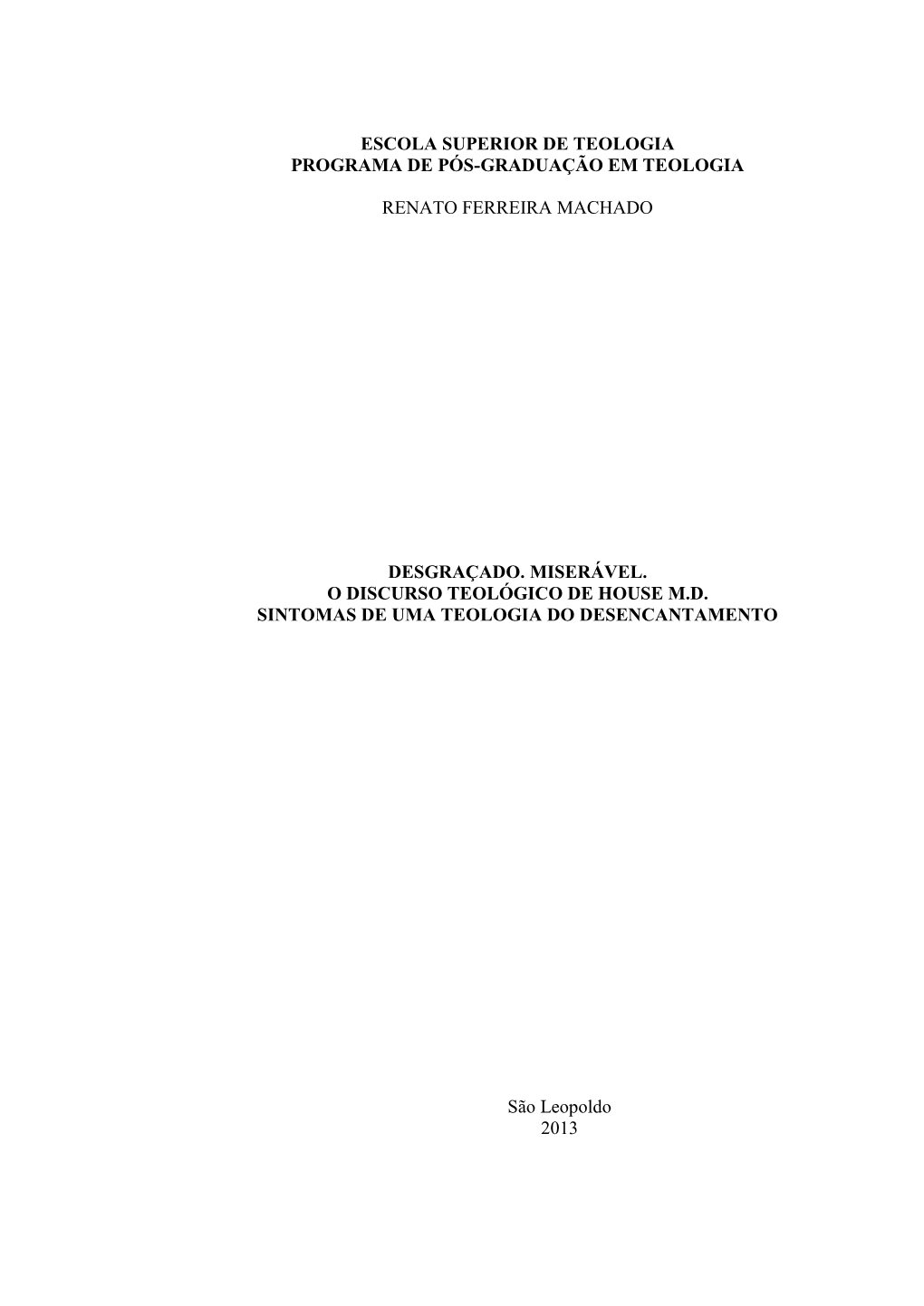 ESCOLA SUPERIOR DE TEOLOGIA
PROGRAMA DE PÓS-GRADUAÇÃO EM TEOLOGIA

RENATO FERREIRA MACHADO

DESGRAÇADO. MISERÁVEL.
O DISCURSO TEOLÓGICO DE HOUSE M.D.
SINTOMAS DE UMA TEOLOGIA DO DESENCANTAMENTO

São Leopoldo
2013